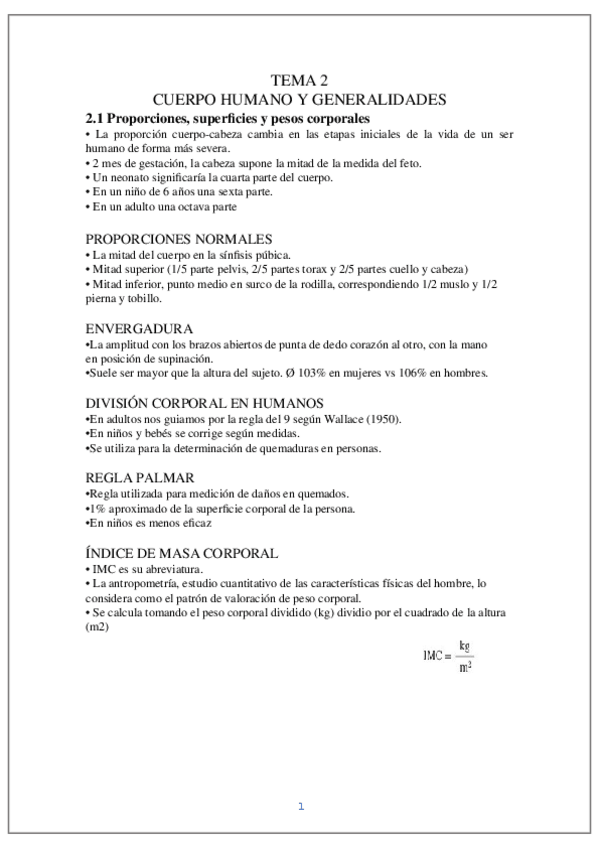 TEMA 2
CUERPO HUMANO Y GENERALIDADES

2.1 Proporciones, superficies y pesos corporales
• La proporción cuerpo-cabeza cambia en las etapas iniciales de la vida de un ser humano de forma más severa.
• 2 mes de gestación, la cabeza supone la mitad de la medida del feto.
• Un neonato significaría la cuarta parte del cuerpo.
• En un niño de 6 años una sexta parte.
• En un adulto una octava parte

PROPORCIONES NORMALES
• La mitad del cuerpo en la sínfisis púbica.
• Mitad superior (1/5 parte pelvis, 2/5 partes torax y 2/5 partes cuello y cabeza)
• Mitad inferior, punto medio en surco de la rodilla, correspondiendo 1/2 muslo y 1/2 pierna y tobillo.

ENVERGADURA
•La amplitud con los brazos abiertos de punta de dedo corazón al otro, con la mano en posición de supinación.
•Suele ser mayor que la altura del sujeto. Ø 103% en mujeres vs 106% en hombres.

DIVISIÓN CORPORAL EN HUMANOS
•En adultos nos guiamos por la regla del 9 según Wallace (1950).
•En niños y bebés se corrige según medidas.
•Se utiliza para la determinación de quemaduras en personas.

REGLA PALMAR
•Regla utilizada para medición de daños en quemados.
•1% aproximado de la superficie corporal de la persona.
•En niños es menos eficaz

ÍNDICE DE MASA CORPORAL
• IMC es su abreviatura.
• La antropometría, estudio cuantitativo de las características físicas del hombre, lo considera como el patrón de valoración de peso corporal.
• Se calcula tomando el peso corporal dividido (kg) dividio por el cuadrado de la altura (m2)

$IMC = \frac{kg}{m^2}$

1